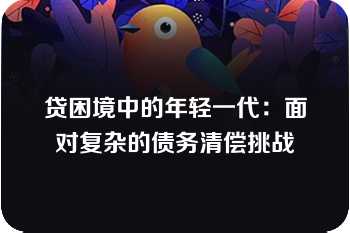 贷困境中的年轻一代：面对复杂的债务清偿挑战